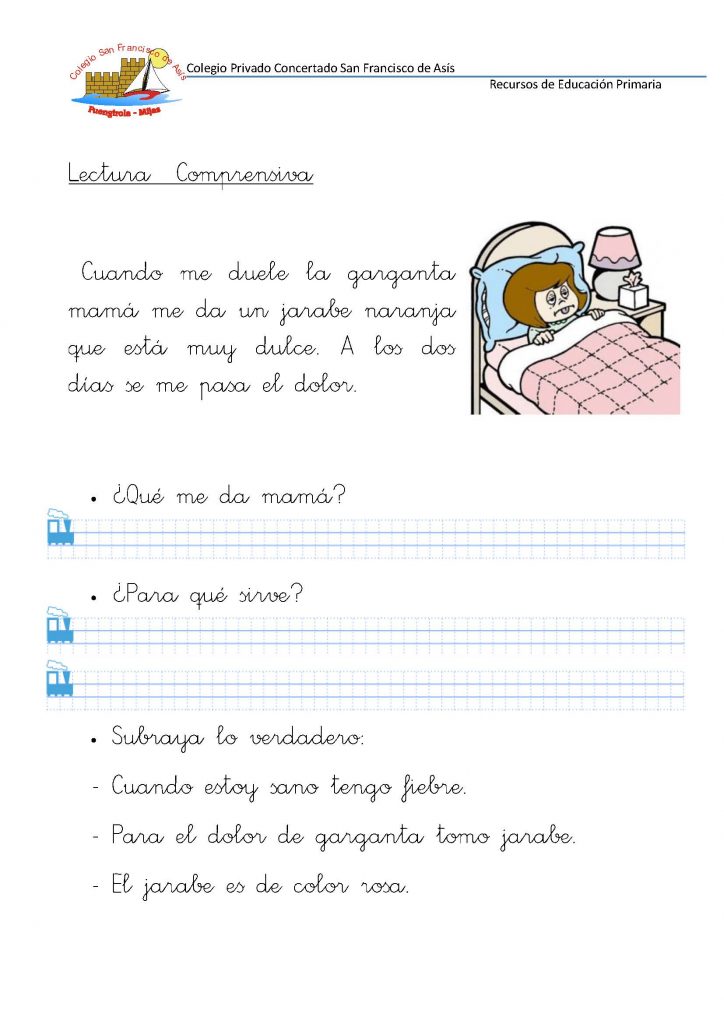 Colegio San Francisco de Asís
Fuengirola - Mijas
Colegio Privado Concertado San Francisco de Asís
Recursos de Educación Primaria

Lectura Comprensiva

Cuando me duele la garganta mamá me da un jarabe naranja que está muy dulce. A los dos días se me pasa el dolor.

• ¿Qué me da mamá?

• ¿Para qué sirve?

• Subraya lo verdadero:

- Cuando estoy sano tengo fiebre.

- Para el dolor de garganta tomo jarabe.

- El jarabe es de color rosa.